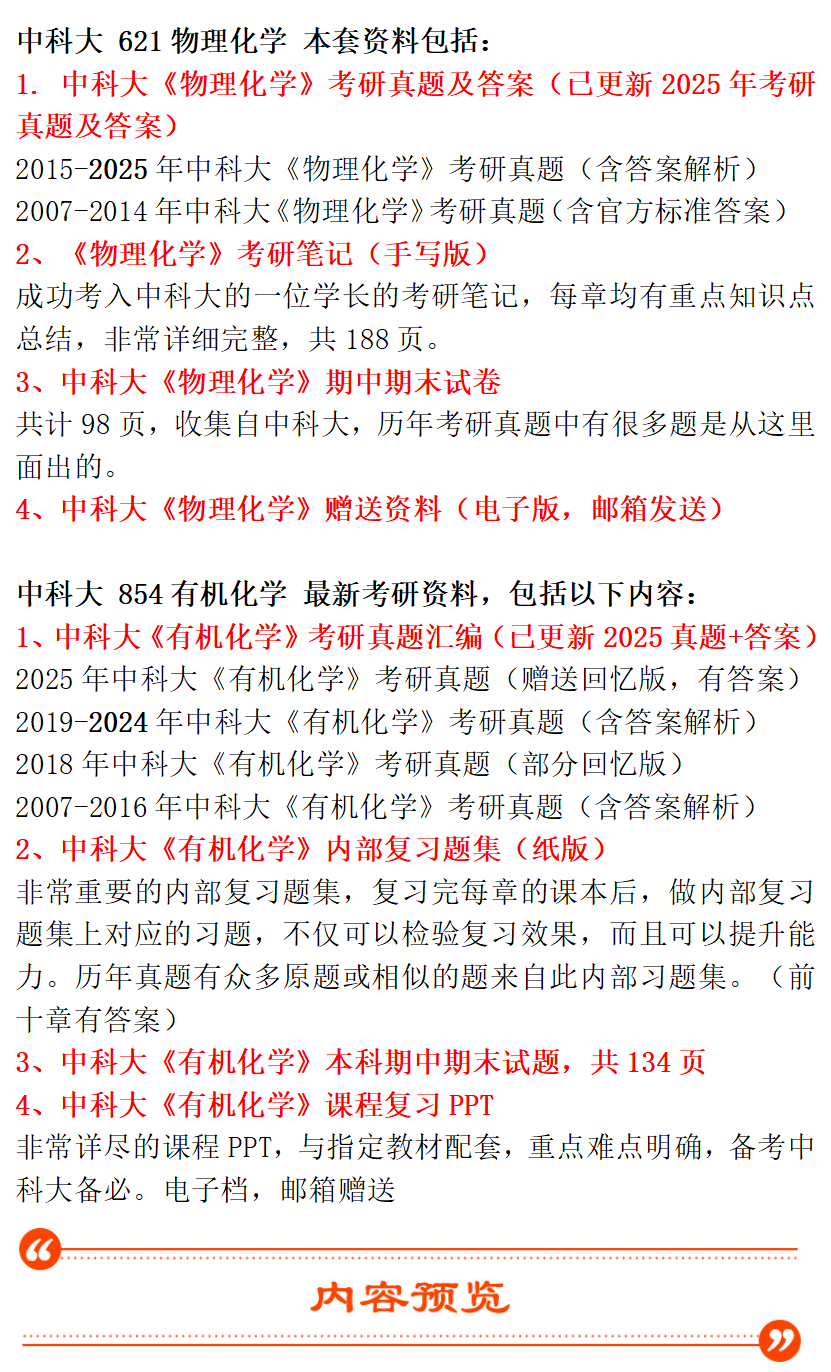 中科大 621 物理化学 本套资料包括：
1. 中科大《物理化学》考研真题及答案（已更新 2025 年考研真题及答案）
2015-2025 年中科大《物理化学》考研真题（含答案解析）
2007-2014 年中科大《物理化学》考研真题（含官方标准答案）
2、《物理化学》考研笔记（手写版）
成功考入中科大的一位学长的考研笔记，每章均有重点知识点总结，非常详细完整，共 188 页。
3、中科大《物理化学》期中期末试卷
共计 98 页，收集自中科大，历年考研真题中有很多题是从这里面出的。
4、中科大《物理化学》赠送资料（电子版，邮箱发送）

中科大 854 有机化学 最新考研资料，包括以下内容：
1、中科大《有机化学》考研真题汇编（已更新 2025 真题+答案）
2025 年中科大《有机化学》考研真题（赠送回忆版，有答案）
2019-2024 年中科大《有机化学》考研真题（含答案解析）
2018 年中科大《有机化学》考研真题（部分回忆版）
2007-2016 年中科大《有机化学》考研真题（含答案解析）
2、中科大《有机化学》内部复习题集（纸版）
非常重要的内部复习题集，复习完每章的课本后，做内部复习题集上对应的习题，不仅可以检验复习效果，而且可以提升能力。历年真题有众多原题或相似的题来自此内部习题集。（前十章有答案）
3、中科大《有机化学》本科期中期末试题，共 134 页
4、中科大《有机化学》课程复习 PPT
非常详尽的课程 PPT，与指定教材配套，重点难点明确，备考中科大备必。电子档，邮箱赠送

内容预览